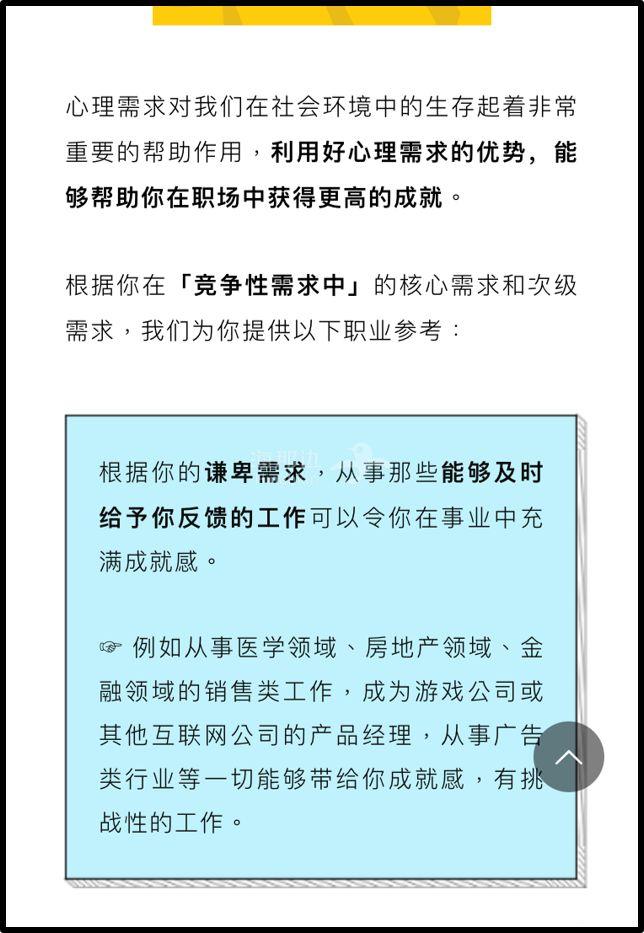 心理需求对我们在社会环境中的生存起着非常重要的帮助作用，利用好心理需求的优势，能够帮助你在职场中获得更高的成就。

根据你在「竞争性需求中」的核心需求和次级需求，我们为你提供以下职业参考：

根据你的谦卑需求，从事那些能够及时给予你反馈的工作可以令你在事业中充满成就感。

☞ 例如从事医学领域、房地产领域、金融领域的销售类工作，成为游戏公司或其他互联网公司的产品经理，从事广告类行业等一切能够带给你成就感，有挑战性的工作。